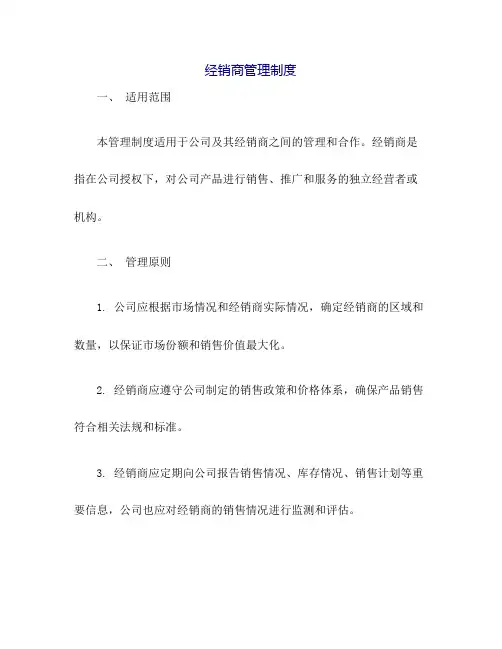 经销商管理制度

一、 适用范围

本管理制度适用于公司及其经销商之间的管理和合作。经销商是指在公司授权下，对公司产品进行销售、推广和服务的独立经营者或机构。

二、 管理原则

1. 公司应根据市场情况和经销商实际情况，确定经销商的区域和数量，以保证市场份额和销售价值最大化。

2. 经销商应遵守公司制定的销售政策和价格体系，确保产品销售符合相关法规和标准。

3. 经销商应定期向公司报告销售情况、库存情况、销售计划等重要信息，公司也应对经销商的销售情况进行监测和评估。